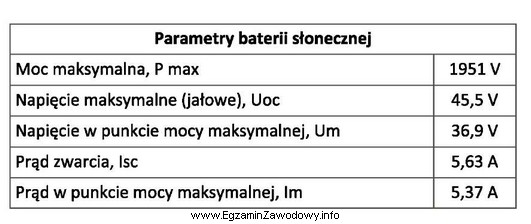 | Parametry baterii słonecznej | |
|---|---|
| Moc maksymalna, P max | 1951 V |
| Napięcie maksymalne (jałowe), Uoc | 45,5 V |
| Napięcie w punkcie mocy maksymalnej, Um | 36,9 V |
| Prąd zwarcia, Isc | 5,63 A |
| Prąd w punkcie mocy maksymalnej, Im | 5,37 A |

www.EgzaminZawodowy.info